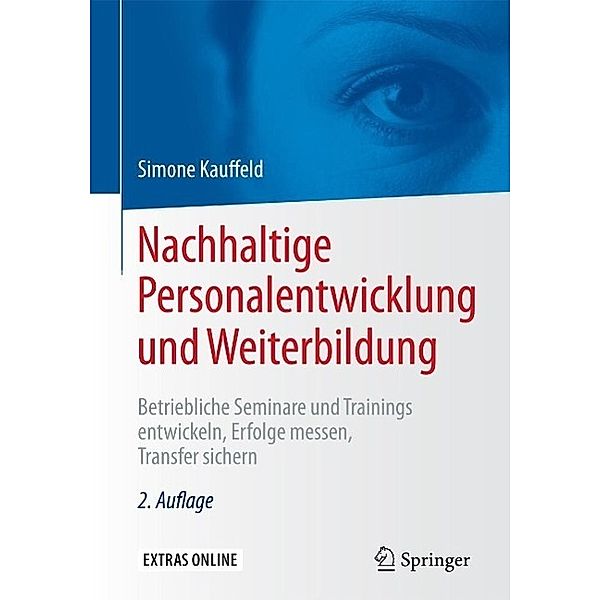 Simone Kauffeld

Nachhaltige Personalentwicklung und Weiterbildung

Betriebliche Seminare und Trainings entwickeln, Erfolge messen, Transfer sichern

2. Auflage

EXTRAS ONLINE

Springer